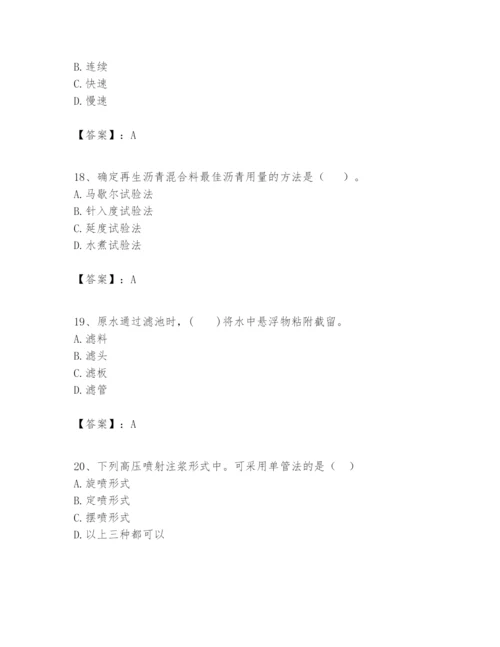 B. 连续
C. 快速
D. 慢速

【答案】：A

18、确定再生沥青混合料最佳沥青用量的方法是（　）。
A. 马歇尔试验法
B. 针入度试验法
C. 延度试验法
D. 水煮试验法

【答案】：A

19、原水通过滤池时，（　）将水中悬浮物粘附截留。
A. 滤料
B. 滤头
C. 滤板
D. 滤管

【答案】：A

20、下列高压喷射注浆形式中。可采用单管法的是（　）
A. 旋喷形式
B. 定喷形式
C. 摆喷形式
D. 以上三种都可以